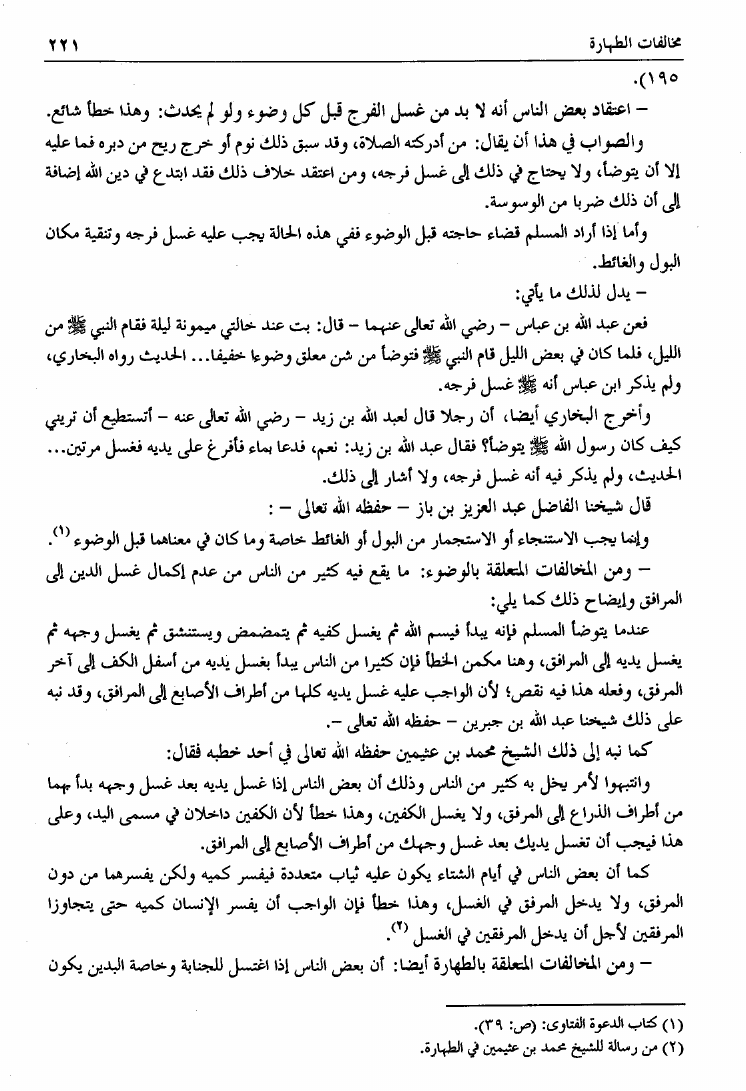 مخالفات الطهارة ٢٢١

١٩٥).

– اعتقاد بعض الناس أنه لا بد من غسل الفرج قبل كل وضوء ولو لم يحدث: وهذا خطأ شائع.

والصواب في هذا أن يقال: من أدركته الصلاة، وقد سبق ذلك نوم أو خرج ريح من دبره فما عليه إلا أن يتوضأ، ولا يحتاج في ذلك إلى غسل فرجه، ومن اعتقد خلاف ذلك فقد ابتدع في دين الله إضافة إلى أن ذلك ضربا من الوسوسة.

وأما إذا أراد المسلم قضاء حاجته قبل الوضوء ففي هذه الحالة يجب عليه غسل فرجه وتنقية مكان البول والغائط.

– يدل لذلك ما يأتي:

فعن عبد الله بن عباس – رضي الله تعالى عنهما – قال: بت عند خالتي ميمونة ليلة فقام النبي ﷺ من الليل، فلما كان في بعض الليل قام النبي ﷺ فتوضأ من شن معلق وضوءا خفيفا... الحديث رواه البخاري، ولم يذكر ابن عباس أنه ﷺ غسل فرجه.

وأخرج البخاري أيضا، أن رجلا قال لعبد الله بن زيد – رضي الله تعالى عنه – أتستطيع أن تريني كيف كان رسول الله ﷺ يتوضأ؟ فقال عبد الله بن زيد: نعم، فدعا بماء فأفرغ على يديه فغسل مرتين... الحديث، ولم يذكر فيه أنه غسل فرجه، ولا أشار إلى ذلك.

قال شيخنا الفاضل عبد العزيز بن باز – حفظه الله تعالى – :

وإنما يجب الاستنجاء أو الاستجمار من البول أو الغائط خاصة وما كان في معناهما قبل الوضوء (١).

– ومن المخالفات المتعلقة بالوضوء: ما يقع فيه كثير من الناس من عدم إكمال غسل الدين إلى المرافق وإيضاح ذلك كما يلي:

عندما يتوضأ المسلم فإنه يبدأ فيسم الله ثم يغسل كفيه ثم يتمضمض ويستنشق ثم يغسل وجهه ثم يغسل يديه إلى المرافق، وهنا مكمن الخطأ فإن كثيرا من الناس يبدأ بغسل يديه من أسفل الكف إلى آخر المرفق، وفعله هذا فيه نقص؛ لأن الواجب عليه غسل يديه كلها من أطراف الأصابع إلى المرافق، وقد نبه على ذلك شيخنا عبد الله بن جبرين – حفظه الله تعالى –.

كما نبه إلى ذلك الشيخ محمد بن عثيمين حفظه الله تعالى في أحد خطبه فقال:

وانتبهوا لأمر يخل به كثير من الناس وذلك أن بعض الناس إذا غسل يديه بعد غسل وجهه بدأ بهما من أطراف الذراع إلى المرفق، ولا يغسل الكفين، وهذا خطأ لأن الكفين داخلان في مسمى اليد، وعلى هذا فيجب أن تغسل يديك بعد غسل وجهك من أطراف الأصابع إلى المرافق.

كما أن بعض الناس في أيام الشتاء يكون عليه ثياب متعددة فيفسر كميه ولكن يفسرهما من دون المرفق، ولا يدخل المرفق في الغسل، وهذا خطأ فإن الواجب أن يفسر الإنسان كميه حتى يتجاوزا المرفقين لأجل أن يدخل المرفقين في الغسل (٢).

– ومن المخالفات المتعلقة بالطهارة أيضا: أن بعض الناس إذا اغتسل للجنابة وخاصة البدين يكون

(١) كتاب الدعوة الفتاوى: (ص: ٣٩).
(٢) من رسالة للشيخ محمد بن عثيمين في الطهارة.